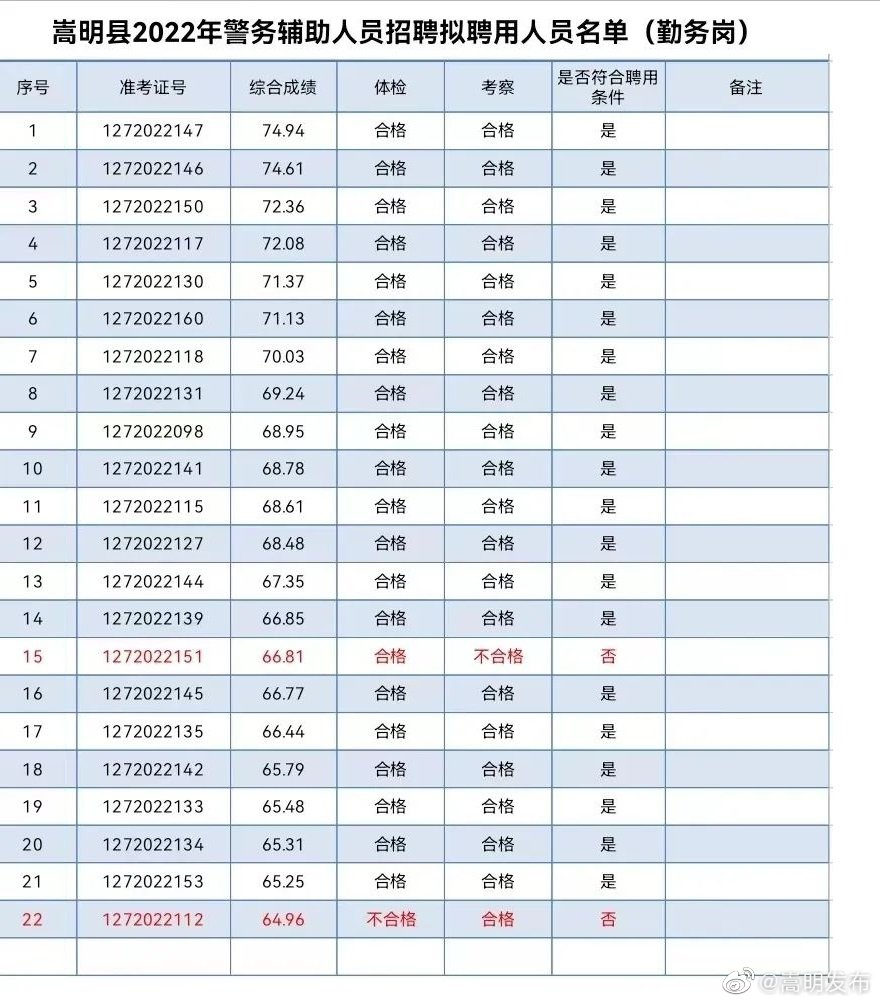 嵩明县2022年警务辅助人员招聘拟聘用人员名单（勤务岗）

| 序号 | 准考证号 | 综合成绩 | 体检 | 考察 | 是否符合聘用条件 | 备注 |
|---|---|---|---|---|---|---|
| 1 | 1272022147 | 74.94 | 合格 | 合格 | 是 | |
| 2 | 1272022146 | 74.61 | 合格 | 合格 | 是 | |
| 3 | 1272022150 | 72.36 | 合格 | 合格 | 是 | |
| 4 | 1272022117 | 72.08 | 合格 | 合格 | 是 | |
| 5 | 1272022130 | 71.37 | 合格 | 合格 | 是 | |
| 6 | 1272022160 | 71.13 | 合格 | 合格 | 是 | |
| 7 | 1272022118 | 70.03 | 合格 | 合格 | 是 | |
| 8 | 1272022131 | 69.24 | 合格 | 合格 | 是 | |
| 9 | 1272022098 | 68.95 | 合格 | 合格 | 是 | |
| 10 | 1272022141 | 68.78 | 合格 | 合格 | 是 | |
| 11 | 1272022115 | 68.61 | 合格 | 合格 | 是 | |
| 12 | 1272022127 | 68.48 | 合格 | 合格 | 是 | |
| 13 | 1272022144 | 67.35 | 合格 | 合格 | 是 | |
| 14 | 1272022139 | 66.85 | 合格 | 合格 | 是 | |
| 15 | 1272022151 | 66.81 | 合格 | 不合格 | 否 | |
| 16 | 1272022145 | 66.77 | 合格 | 合格 | 是 | |
| 17 | 1272022135 | 66.44 | 合格 | 合格 | 是 | |
| 18 | 1272022142 | 65.79 | 合格 | 合格 | 是 | |
| 19 | 1272022133 | 65.48 | 合格 | 合格 | 是 | |
| 20 | 1272022134 | 65.31 | 合格 | 合格 | 是 | |
| 21 | 1272022153 | 65.25 | 合格 | 合格 | 是 | |
| 22 | 1272022112 | 64.96 | 不合格 | 合格 | 否 | |
| | | | | | | |

@嵩明发布